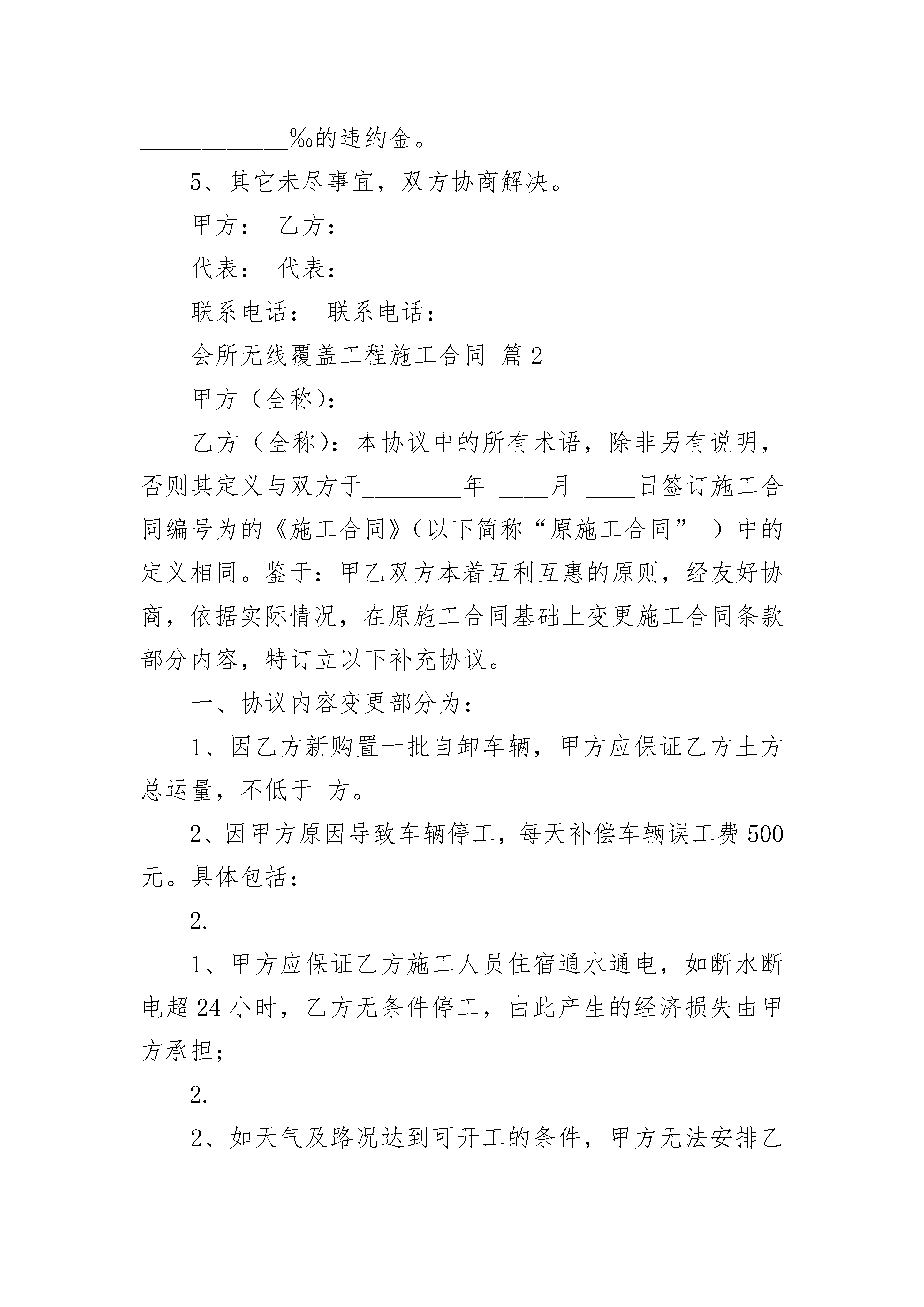 ____________‰的违约金。

5、其它未尽事宜，双方协商解决。

甲方：　乙方：

代表：　代表：

联系电话：　联系电话：

会所无线覆盖工程施工合同 篇2

甲方（全称）：

乙方（全称）：本协议中的所有术语，除非另有说明，否则其定义与双方于________年 ____月 ____日签订施工合同编号为的《施工合同》（以下简称“原施工合同” ）中的定义相同。鉴于：甲乙双方本着互利互惠的原则，经友好协商，依据实际情况，在原施工合同基础上变更施工合同条款部分内容，特订立以下补充协议。

一、协议内容变更部分为：

1、因乙方新购置一批自卸车辆，甲方应保证乙方土方总运量，不低于 方。

2、因甲方原因导致车辆停工，每天补偿车辆误工费500元。具体包括：

2.

1、甲方应保证乙方施工人员住宿通水通电，如断水断电超24小时，乙方无条件停工，由此产生的经济损失由甲方承担；

2.

2、如天气及路况达到可开工的条件，甲方无法安排乙